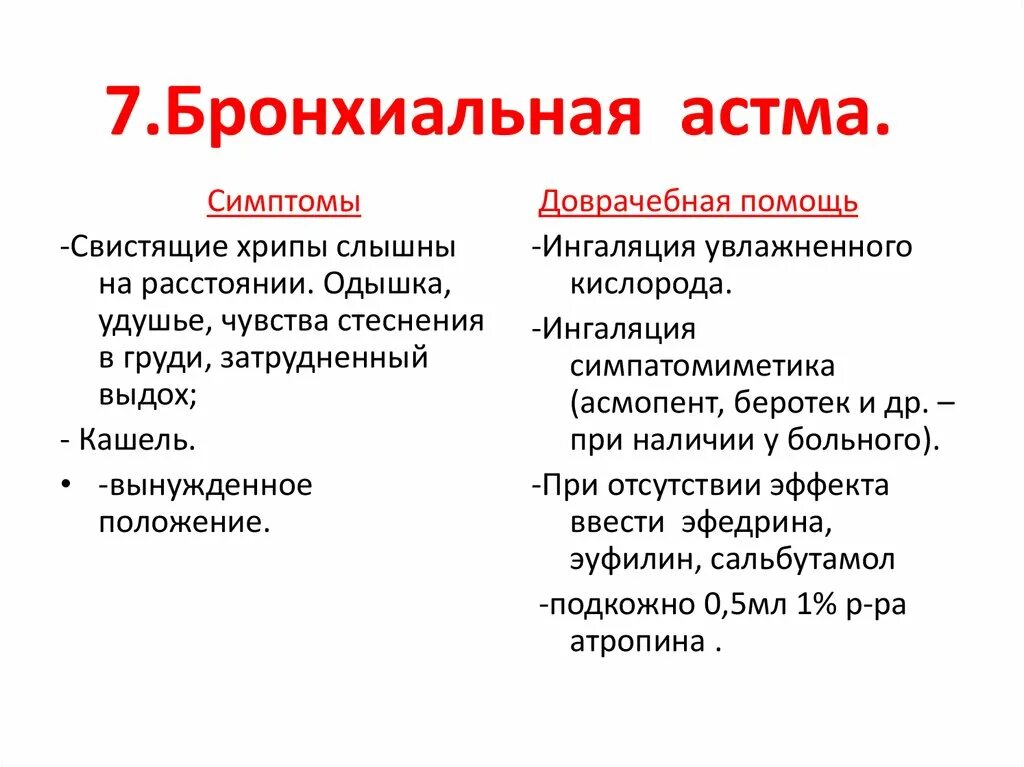 7.Бронхиальная астма.

Симптомы

-Свистящие хрипы слышны на расстоянии. Одышка, удушье, чувства стеснения в груди, затрудненный выдох;

- Кашель.

• -вынужденное положение.

Доврачебная помощь

-Ингаляция увлажненного кислорода.

-Ингаляция симпатомиметика (асмопент, беротек и др. – при наличии у больного).

-При отсутствии эффекта ввести эфедрина, эуфилин, сальбутамол

-подкожно 0,5мл 1% р-ра атропина .